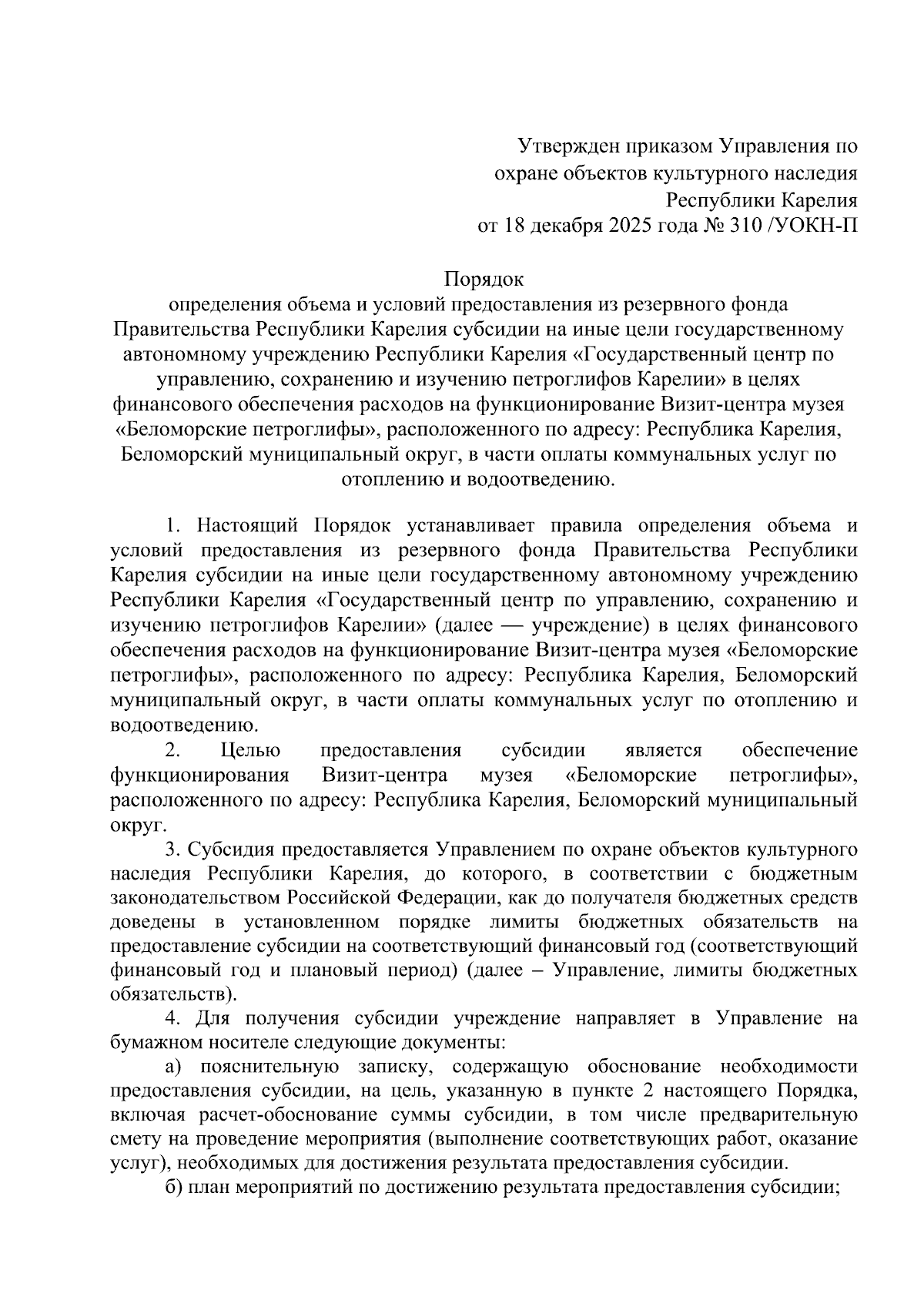 Утвержден приказом Управления по охране объектов культурного наследия Республики Карелия от 18 декабря 2025 года № 310 /УОКН-П

Порядок
определения объема и условий предоставления из резервного фонда Правительства Республики Карелия субсидии на иные цели государственному автономному учреждению Республики Карелия «Государственный центр по управлению, сохранению и изучению петроглифов Карелии» в целях финансового обеспечения расходов на функционирование Визит-центра музея «Беломорские петроглифы», расположенного по адресу: Республика Карелия, Беломорский муниципальный округ, в части оплаты коммунальных услуг по отоплению и водоотведению.

1. Настоящий Порядок устанавливает правила определения объема и условий предоставления из резервного фонда Правительства Республики Карелия субсидии на иные цели государственному автономному учреждению Республики Карелия «Государственный центр по управлению, сохранению и изучению петроглифов Карелии» (далее — учреждение) в целях финансового обеспечения расходов на функционирование Визит-центра музея «Беломорские петроглифы», расположенного по адресу: Республика Карелия, Беломорский муниципальный округ, в части оплаты коммунальных услуг по отоплению и водоотведению.

2. Целью предоставления субсидии является обеспечение функционирования Визит-центра музея «Беломорские петроглифы», расположенного по адресу: Республика Карелия, Беломорский муниципальный округ.

3. Субсидия предоставляется Управлением по охране объектов культурного наследия Республики Карелия, до которого, в соответствии с бюджетным законодательством Российской Федерации, как до получателя бюджетных средств доведены в установленном порядке лимиты бюджетных обязательств на предоставление субсидии на соответствующий финансовый год (соответствующий финансовый год и плановый период) (далее – Управление, лимиты бюджетных обязательств).

4. Для получения субсидии учреждение направляет в Управление на бумажном носителе следующие документы:

а) пояснительную записку, содержащую обоснование необходимости предоставления субсидии, на цель, указанную в пункте 2 настоящего Порядка, включая расчет-обоснование суммы субсидии, в том числе предварительную смету на проведение мероприятия (выполнение соответствующих работ, оказание услуг), необходимых для достижения результата предоставления субсидии.

б) план мероприятий по достижению результата предоставления субсидии;